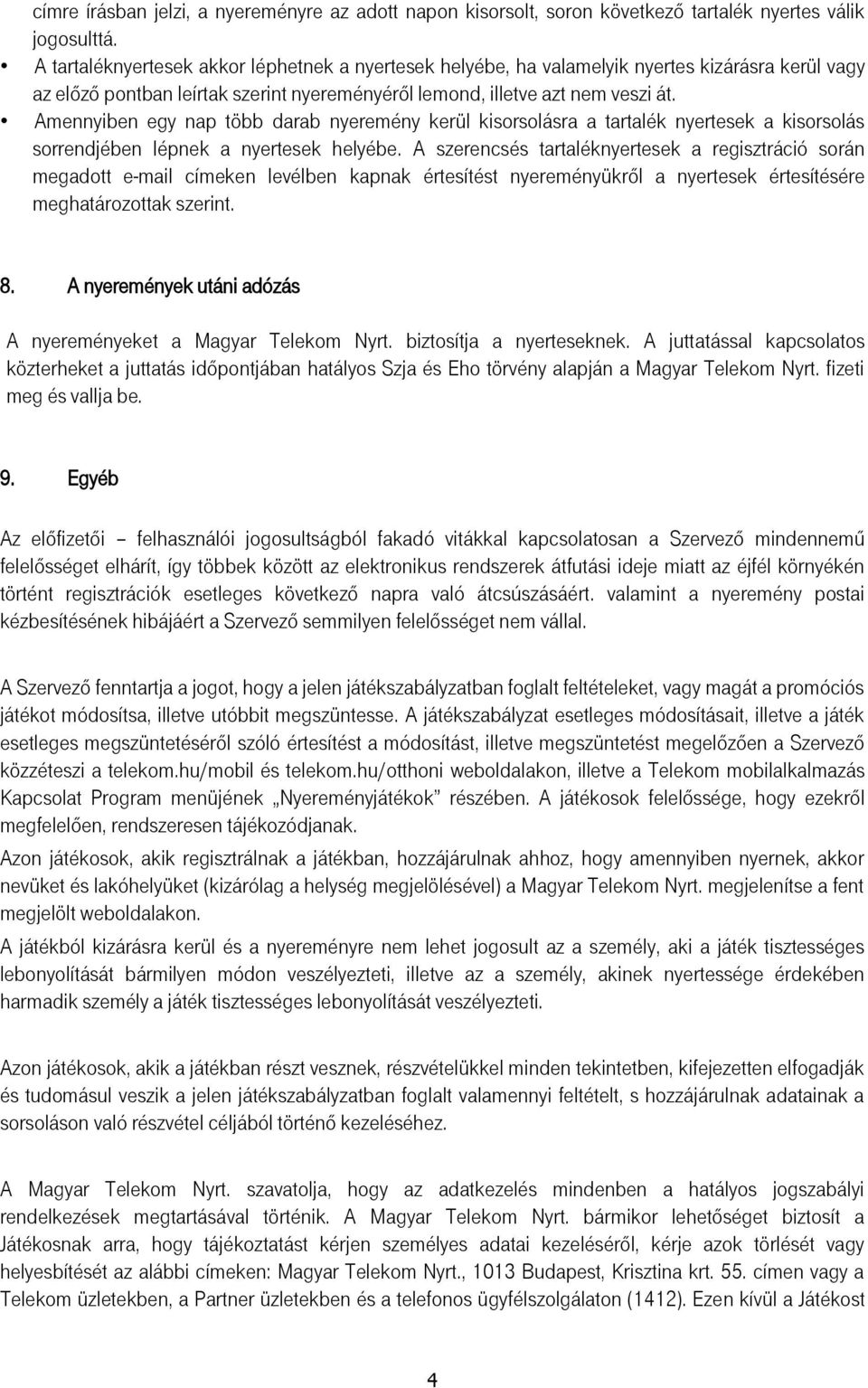 címre írásban jelzi, a nyereményre az adott napon kisorsolt, soron következő tartalék nyertes válik jogosulttá.

• A tartaléknyertesek akkor léphetnek a nyertesek helyébe, ha valamelyik nyertes kizárásra kerül vagy az előző pontban leírtak szerint nyereményéről lemond, illetve azt nem veszi át.
• Amennyiben egy nap több darab nyeremény kerül kisorsolásra a tartalék nyertesek a kisorsolás sorrendjében lépnek a nyertesek helyébe. A szerencsés tartaléknyertesek a regisztráció során megadott e-mail címeken levélben kapnak értesítést nyereményükről a nyertesek értesítésére meghatározottak szerint.

8. A nyeremények utáni adózás

A nyereményeket a Magyar Telekom Nyrt. biztosítja a nyerteseknek. A juttatással kapcsolatos közterheket a juttatás időpontjában hatályos Szja és Eho törvény alapján a Magyar Telekom Nyrt. fizeti meg és vallja be.

9. Egyéb

Az előfizetői – felhasználói jogosultságból fakadó vitákkal kapcsolatosan a Szervező mindennemű felelősséget elhárít, így többek között az elektronikus rendszerek átfutási ideje miatt az éjfél környékén történt regisztrációk esetleges következő napra való átcsúszásáért. valamint a nyeremény postai kézbesítésének hibájáért a Szervező semmilyen felelősséget nem vállal.

A Szervező fenntartja a jogot, hogy a jelen játékszabályzatban foglalt feltételeket, vagy magát a promóciós játékot módosítsa, illetve utóbbit megszüntesse. A játékszabályzat esetleges módosításait, illetve a játék esetleges megszüntetéséről szóló értesítést a módosítást, illetve megszüntetést megelőzően a Szervező közzéteszi a telekom.hu/mobil és telekom.hu/otthoni weboldalakon, illetve a Telekom mobilalkalmazás Kapcsolat Program menüjének „Nyereményjátékok” részében. A játékosok felelőssége, hogy ezekről megfelelően, rendszeresen tájékozódjanak.

Azon játékosok, akik regisztrálnak a játékban, hozzájárulnak ahhoz, hogy amennyiben nyernek, akkor nevüket és lakóhelyüket (kizárólag a helység megjelölésével) a Magyar Telekom Nyrt. megjelenítse a fent megjelölt weboldalakon.

A játékból kizárásra kerül és a nyereményre nem lehet jogosult az a személy, aki a játék tisztességes lebonyolítását bármilyen módon veszélyezteti, illetve az a személy, akinek nyertessége érdekében harmadik személy a játék tisztességes lebonyolítását veszélyezteti.

Azon játékosok, akik a játékban részt vesznek, részvételükkel minden tekintetben, kifejezetten elfogadják és tudomásul veszik a jelen játékszabályzatban foglalt valamennyi feltételt, s hozzájárulnak adatainak a sorsoláson való részvétel céljából történő kezeléséhez.

A Magyar Telekom Nyrt. szavatolja, hogy az adatkezelés mindenben a hatályos jogszabályi rendelkezések megtartásával történik. A Magyar Telekom Nyrt. bármikor lehetőséget biztosít a Játékosnak arra, hogy tájékoztatást kérjen személyes adatai kezeléséről, kérje azok törlését vagy helyesbítését az alábbi címeken: Magyar Telekom Nyrt., 1013 Budapest, Krisztina krt. 55. címen vagy a Telekom üzletekben, a Partner üzletekben és a telefonos ügyfélszolgálaton (1412). Ezen kívül a Játékost

4